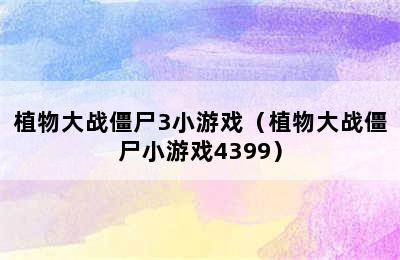 植物大战僵尸3小游戏（植物大战僵尸小游戏4399）